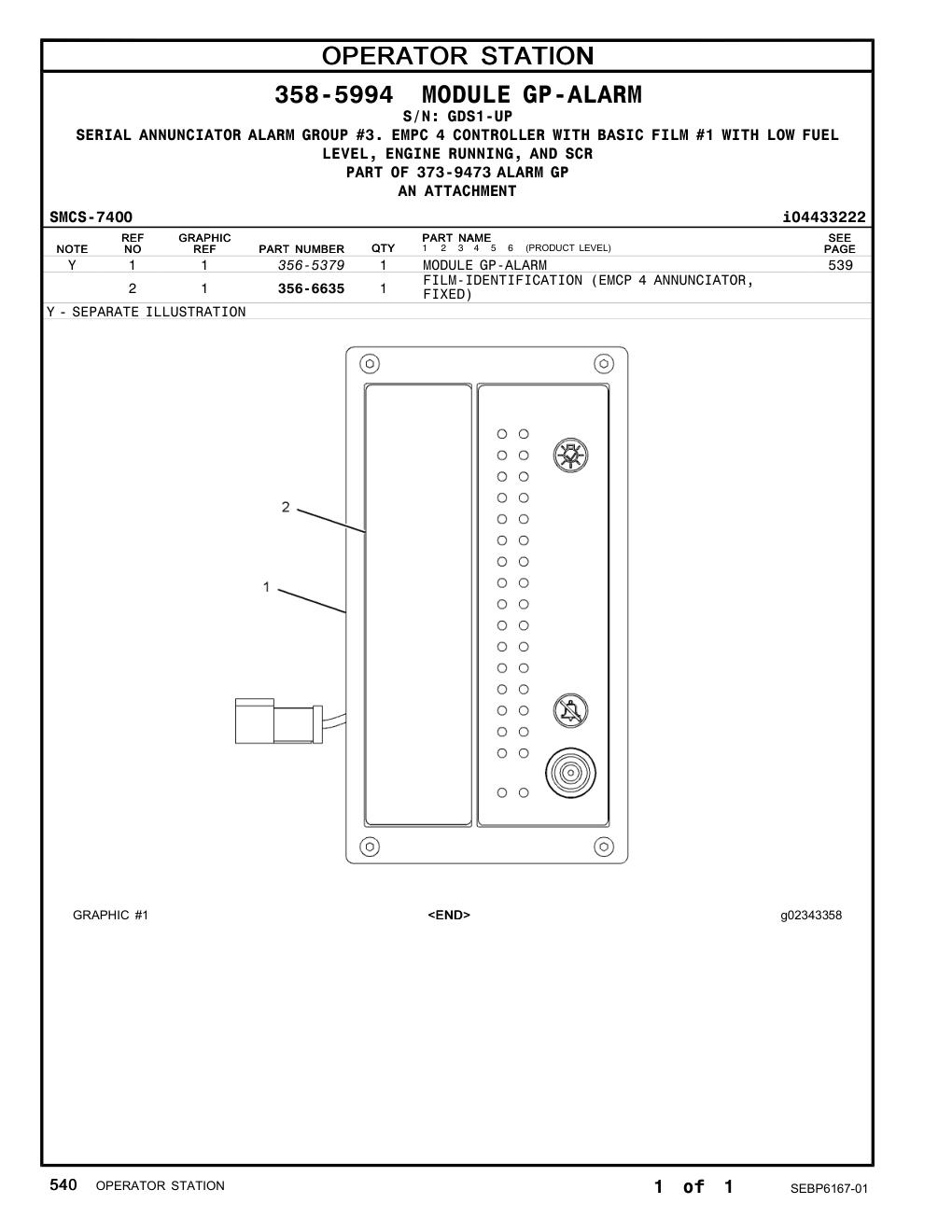 OPERATOR STATION

358-5994 MODULE GP-ALARM
S/N: GDS1-UP
SERIAL ANNUNCIATOR ALARM GROUP #3. EMPC 4 CONTROLLER WITH BASIC FILM #1 WITH LOW FUEL LEVEL, ENGINE RUNNING, AND SCR
PART OF 373-9473 ALARM GP
AN ATTACHMENT

SMCS-7400 i04433222

| NOTE | REF NO | GRAPHIC REF | PART NUMBER | QTY | PART NAME 1 2 3 4 5 6 (PRODUCT LEVEL) | SEE PAGE |
|---|---|---|---|---|---|---|
| Y | 1 | 1 | 356-5379 | 1 | MODULE GP-ALARM | 539 |
| | 2 | 1 | 356-6635 | 1 | FILM-IDENTIFICATION (EMCP 4 ANNUNCIATOR, FIXED) | |

Y - SEPARATE ILLUSTRATION

2
1

GRAPHIC #1 <END> g02343358

540 OPERATOR STATION 1 of 1 SEBP6167-01